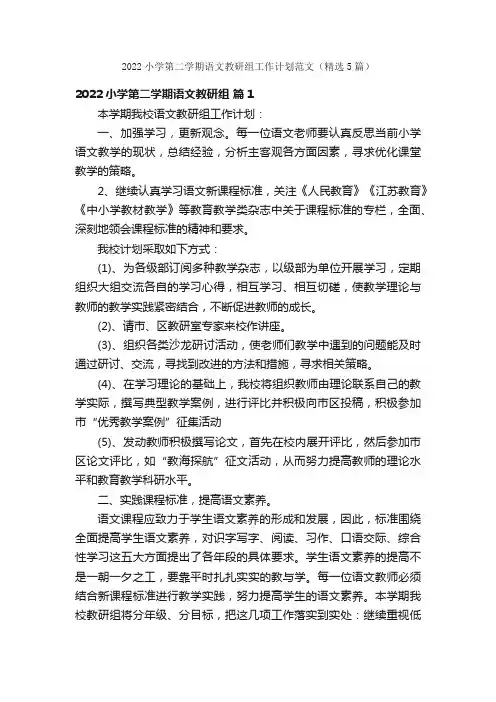 2022 小学第二学期语文教研组工作计划范文（精选 5 篇）

2022 小学第二学期语文教研组 篇 1

本学期我校语文教研组工作计划：

一、加强学习，更新观念。每一位语文老师要认真反思当前小学语文教学的现状，总结经验，分析主客观各方面因素，寻求优化课堂教学的策略。

2、继续认真学习语文新课程标准，关注《人民教育》《江苏教育》《中小学教材教学》等教育教学类杂志中关于课程标准的专栏，全面、深刻地领会课程标准的精神和要求。

我校计划采取如下方式：

(1)、为各级部订阅多种教学杂志，以级部为单位开展学习，定期组织大组交流各自的学习心得，相互学习、相互切磋，使教学理论与教师的教学实践紧密结合，不断促进教师的成长。

(2)、请市、区教研室专家来校作讲座。

(3)、组织各类沙龙研讨活动，使老师们教学中遇到的问题能及时通过研讨、交流，寻找到改进的方法和措施，寻求相关策略。

(4)、在学习理论的基础上，我校将组织教师由理论联系自己的教学实际，撰写典型教学案例，进行评比并积极向市区投稿，积极参加市“优秀教学案例”征集活动

(5)、发动教师积极撰写论文，首先在校内展开评比，然后参加市区论文评比，如“教海探航”征文活动，从而努力提高教师的理论水平和教育教学科研水平。

二、实践课程标准，提高语文素养。

语文课程应致力于学生语文素养的形成和发展，因此，标准围绕全面提高学生语文素养，对识字写字、阅读、习作、口语交际、综合性学习这五大方面提出了各年段的具体要求。学生语文素养的提高不是一朝一夕之工，要靠平时扎扎实实的教与学。每一位语文教师必须结合新课程标准进行教学实践，努力提高学生的语文素养。本学期我校教研组将分年级、分目标，把这几项工作落实到实处：继续重视低